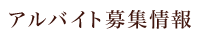 アルバイト募集情報